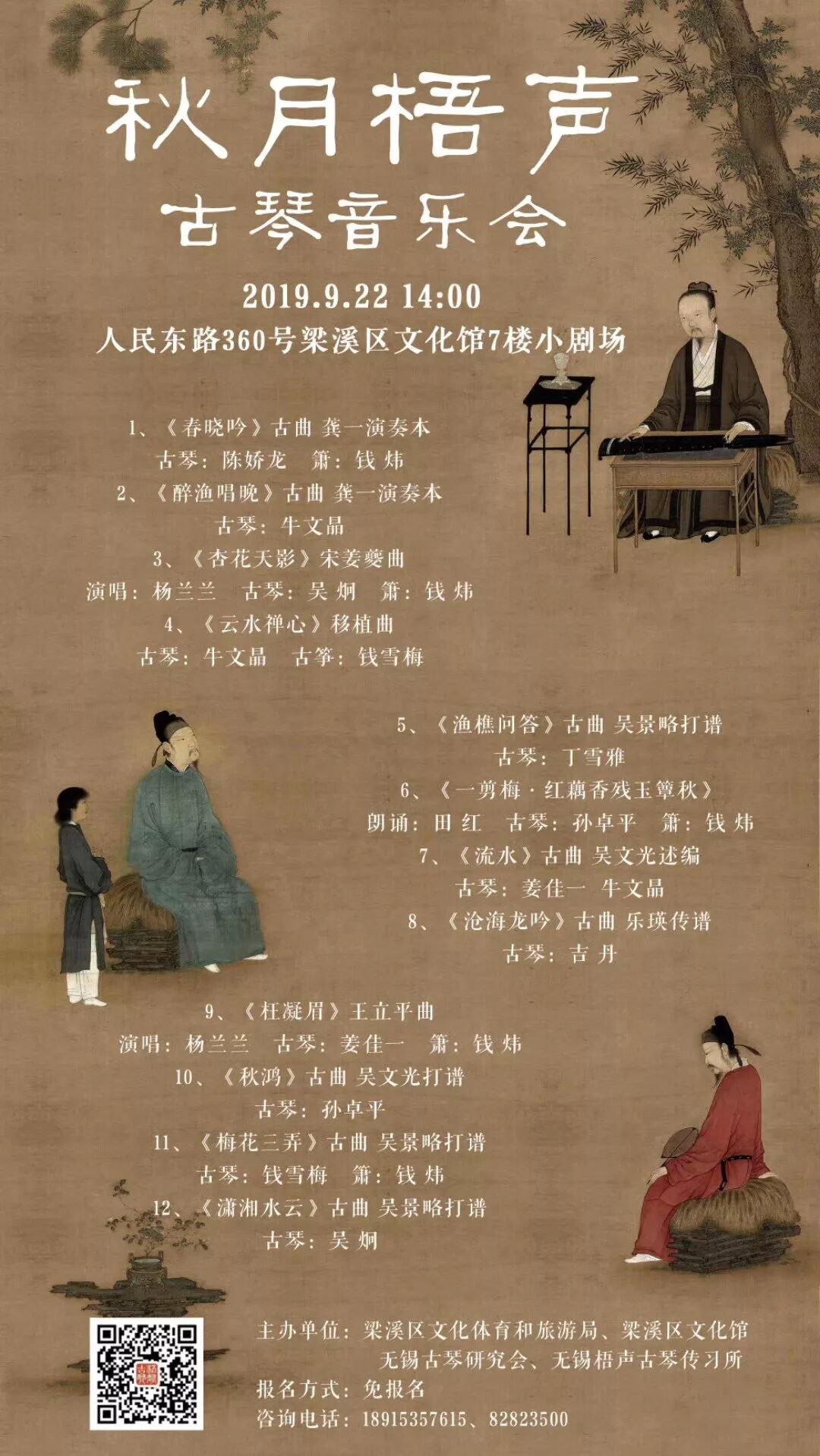 秋月梧声
古琴音乐会

2019.9.22 14:00
人民东路360号梁溪区文化馆7楼小剧场

1、《春晓吟》古曲 龚一演奏本
古琴：陈娇龙 箫：钱炜
2、《醉渔唱晚》古曲 龚一演奏本
古琴：牛文晶
3、《杏花天影》宋姜夔曲
演唱：杨兰兰 古琴：吴炯 箫：钱炜
4、《云水禅心》移植曲
古琴：牛文晶 古筝：钱雪梅

5、《渔樵问答》古曲 吴景略打谱
古琴：丁雪雅
6、《一剪梅·红藕香残玉簟秋》
朗诵：田红 古琴：孙卓平 箫：钱炜
7、《流水》古曲 吴文光述编
古琴：姜佳一 牛文晶
8、《沧海龙吟》古曲 乐瑛传谱
古琴：吉丹

9、《枉凝眉》王立平曲
演唱：杨兰兰 古琴：姜佳一 箫：钱炜
10、《秋鸿》古曲 吴文光打谱
古琴：孙卓平
11、《梅花三弄》古曲 吴景略打谱
古琴：钱雪梅 箫：钱炜
12、《潇湘水云》古曲 吴景略打谱
古琴：吴炯

主办单位：梁溪区文化体育和旅游局、梁溪区文化馆
无锡古琴研究会、无锡梧声古琴传习所
报名方式：免报名
咨询电话：18915357615、82823500